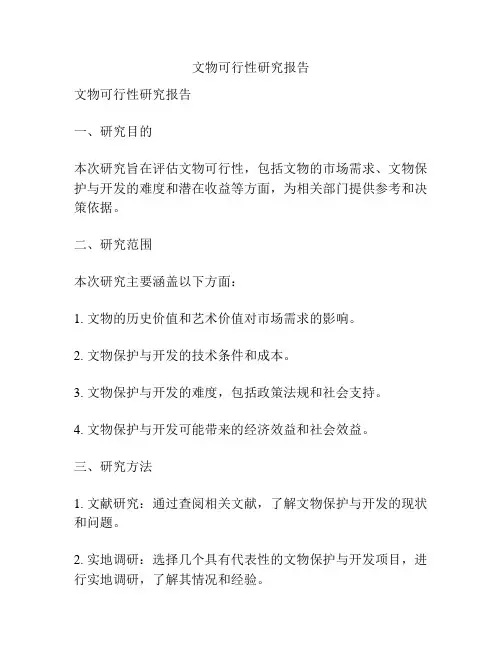 文物可行性研究报告

文物可行性研究报告

一、研究目的

本次研究旨在评估文物可行性，包括文物的市场需求、文物保护与开发的难度和潜在收益等方面，为相关部门提供参考和决策依据。

二、研究范围

本次研究主要涵盖以下方面：

1. 文物的历史价值和艺术价值对市场需求的影响。

2. 文物保护与开发的技术条件和成本。

3. 文物保护与开发的难度，包括政策法规和社会支持。

4. 文物保护与开发可能带来的经济效益和社会效益。

三、研究方法

1. 文献研究：通过查阅相关文献，了解文物保护与开发的现状和问题。

2. 实地调研：选择几个具有代表性的文物保护与开发项目，进行实地调研，了解其情况和经验。